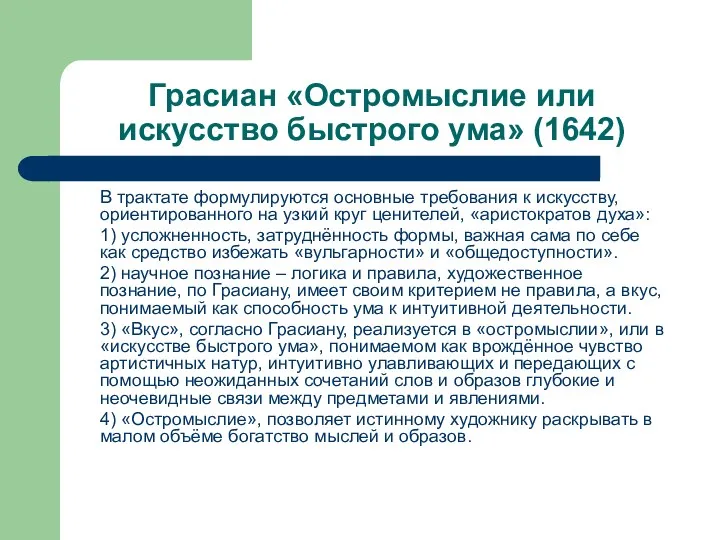 Грасиан «Остромыслие или искусство быстрого ума» (1642)

В трактате формулируются основные требования к искусству, ориентированного на узкий круг ценителей, «аристократов духа»:

1) усложненность, затруднённость формы, важная сама по себе как средство избежать «вульгарности» и «общедоступности».

2) научное познание – логика и правила, художественное познание, по Грасиану, имеет своим критерием не правила, а вкус, понимаемый как способность ума к интуитивной деятельности.

3) «Вкус», согласно Грасиану, реализуется в «остромыслии», или в «искусстве быстрого ума», понимаемом как врождённое чувство артистичных натур, интуитивно улавливающих и передающих с помощью неожиданных сочетаний слов и образов глубокие и неочевидные связи между предметами и явлениями.

4) «Остромыслие», позволяет истинному художнику раскрывать в малом объёме богатство мыслей и образов.